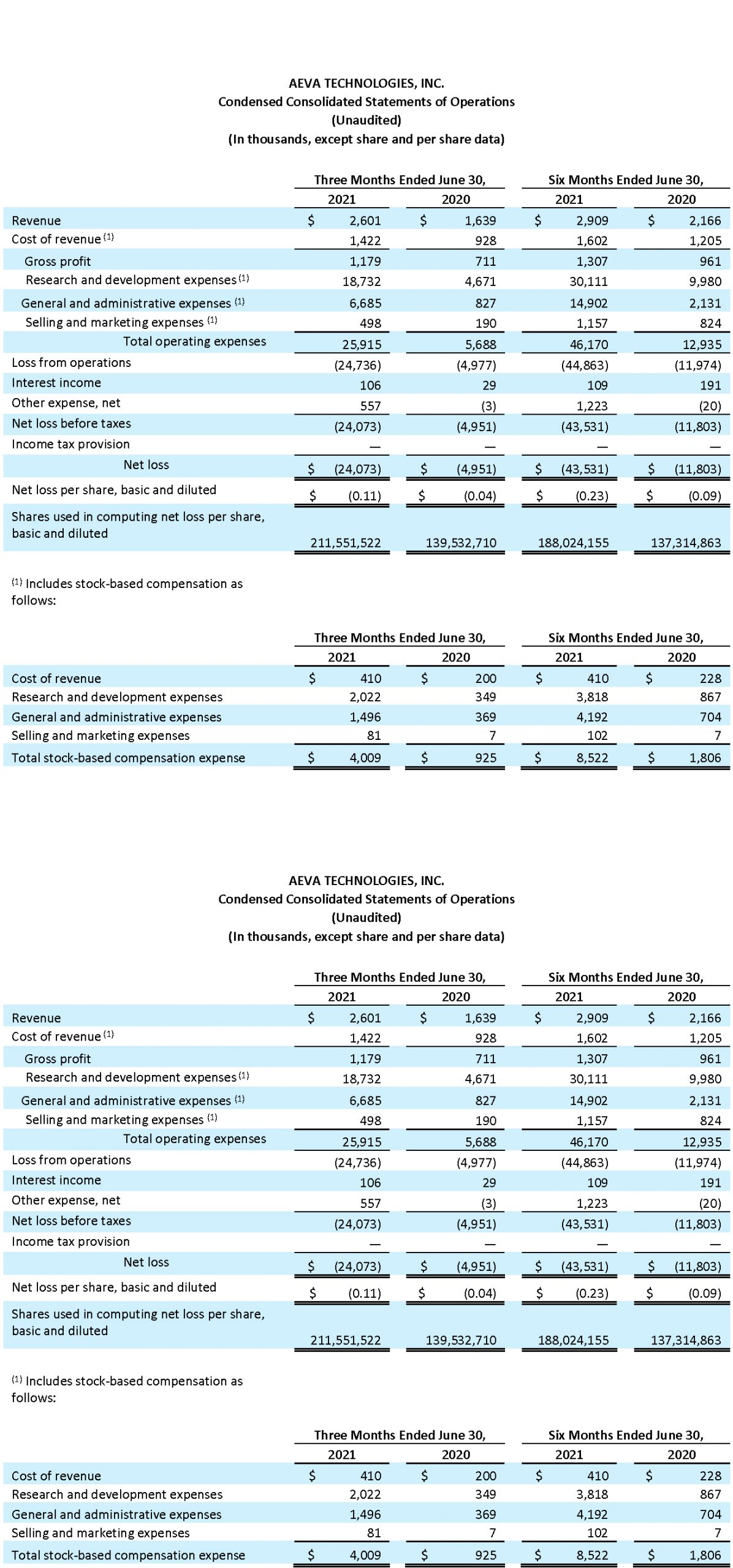 AEVA TECHNOLOGIES, INC.
Condensed Consolidated Statements of Operations
(Unaudited)
(In thousands, except share and per share data)

| | Three Months Ended June 30, 2021 | Three Months Ended June 30, 2020 | Six Months Ended June 30, 2021 | Six Months Ended June 30, 2020 |
|---|---|---|---|---|
| Revenue | $ 2,601 | $ 1,639 | $ 2,909 | $ 2,166 |
| Cost of revenue $^{(1)}$ | 1,422 | 928 | 1,602 | 1,205 |
| Gross profit | 1,179 | 711 | 1,307 | 961 |
| Research and development expenses $^{(1)}$ | 18,732 | 4,671 | 30,111 | 9,980 |
| General and administrative expenses $^{(1)}$ | 6,685 | 827 | 14,902 | 2,131 |
| Selling and marketing expenses $^{(1)}$ | 498 | 190 | 1,157 | 824 |
| Total operating expenses | 25,915 | 5,688 | 46,170 | 12,935 |
| Loss from operations | (24,736) | (4,977) | (44,863) | (11,974) |
| Interest income | 106 | 29 | 109 | 191 |
| Other expense, net | 557 | (3) | 1,223 | (20) |
| Net loss before taxes | (24,073) | (4,951) | (43,531) | (11,803) |
| Income tax provision | — | — | — | — |
| Net loss | $ (24,073) | $ (4,951) | $ (43,531) | $ (11,803) |
| Net loss per share, basic and diluted | $ (0.11) | $ (0.04) | $ (0.23) | $ (0.09) |
| Shares used in computing net loss per share, basic and diluted | 211,551,522 | 139,532,710 | 188,024,155 | 137,314,863 |

$^{(1)}$ Includes stock-based compensation as follows:

| | Three Months Ended June 30, 2021 | Three Months Ended June 30, 2020 | Six Months Ended June 30, 2021 | Six Months Ended June 30, 2020 |
|---|---|---|---|---|
| Cost of revenue | $ 410 | $ 200 | $ 410 | $ 228 |
| Research and development expenses | 2,022 | 349 | 3,818 | 867 |
| General and administrative expenses | 1,496 | 369 | 4,192 | 704 |
| Selling and marketing expenses | 81 | 7 | 102 | 7 |
| Total stock-based compensation expense | $ 4,009 | $ 925 | $ 8,522 | $ 1,806 |

AEVA TECHNOLOGIES, INC.
Condensed Consolidated Statements of Operations
(Unaudited)
(In thousands, except share and per share data)

| | Three Months Ended June 30, 2021 | Three Months Ended June 30, 2020 | Six Months Ended June 30, 2021 | Six Months Ended June 30, 2020 |
|---|---|---|---|---|
| Revenue | $ 2,601 | $ 1,639 | $ 2,909 | $ 2,166 |
| Cost of revenue $^{(1)}$ | 1,422 | 928 | 1,602 | 1,205 |
| Gross profit | 1,179 | 711 | 1,307 | 961 |
| Research and development expenses $^{(1)}$ | 18,732 | 4,671 | 30,111 | 9,980 |
| General and administrative expenses $^{(1)}$ | 6,685 | 827 | 14,902 | 2,131 |
| Selling and marketing expenses $^{(1)}$ | 498 | 190 | 1,157 | 824 |
| Total operating expenses | 25,915 | 5,688 | 46,170 | 12,935 |
| Loss from operations | (24,736) | (4,977) | (44,863) | (11,974) |
| Interest income | 106 | 29 | 109 | 191 |
| Other expense, net | 557 | (3) | 1,223 | (20) |
| Net loss before taxes | (24,073) | (4,951) | (43,531) | (11,803) |
| Income tax provision | — | — | — | — |
| Net loss | $ (24,073) | $ (4,951) | $ (43,531) | $ (11,803) |
| Net loss per share, basic and diluted | $ (0.11) | $ (0.04) | $ (0.23) | $ (0.09) |
| Shares used in computing net loss per share, basic and diluted | 211,551,522 | 139,532,710 | 188,024,155 | 137,314,863 |

$^{(1)}$ Includes stock-based compensation as follows:

| | Three Months Ended June 30, 2021 | Three Months Ended June 30, 2020 | Six Months Ended June 30, 2021 | Six Months Ended June 30, 2020 |
|---|---|---|---|---|
| Cost of revenue | $ 410 | $ 200 | $ 410 | $ 228 |
| Research and development expenses | 2,022 | 349 | 3,818 | 867 |
| General and administrative expenses | 1,496 | 369 | 4,192 | 704 |
| Selling and marketing expenses | 81 | 7 | 102 | 7 |
| Total stock-based compensation expense | $ 4,009 | $ 925 | $ 8,522 | $ 1,806 |